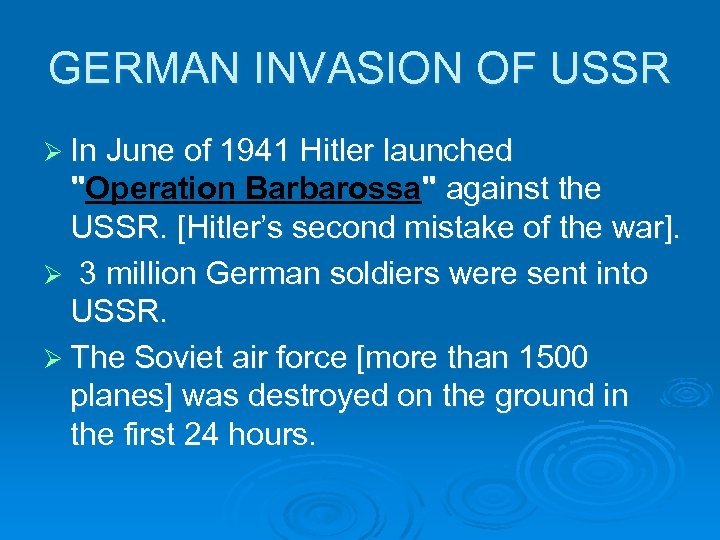 GERMAN INVASION OF USSR

➢ In June of 1941 Hitler launched "Operation Barbarossa" against the USSR. [Hitler's second mistake of the war].

➢ 3 million German soldiers were sent into USSR.

➢ The Soviet air force [more than 1500 planes] was destroyed on the ground in the first 24 hours.